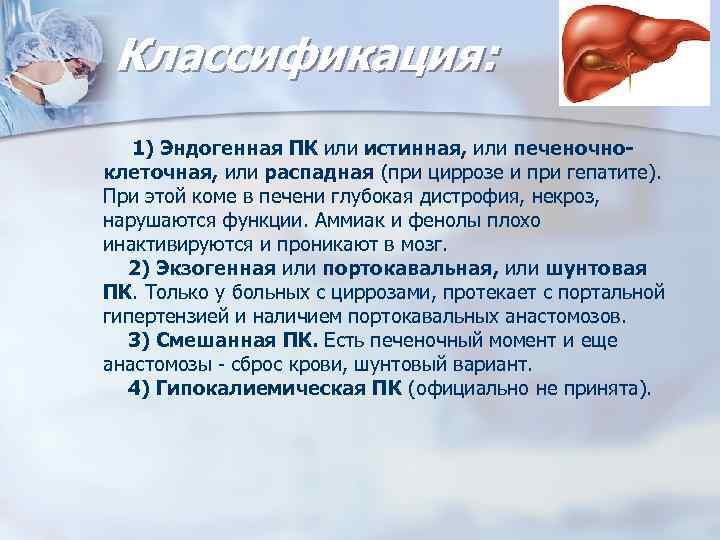 Классификация:

1) Эндогенная ПК или истинная, или печеночно-клеточная, или распадная (при циррозе и при гепатите). При этой коме в печени глубокая дистрофия, некроз, нарушаются функции. Аммиак и фенолы плохо инактивируются и проникают в мозг.

2) Экзогенная или портокавальная, или шунтовая ПК. Только у больных с циррозами, протекает с портальной гипертензией и наличием портокавальных анастомозов.

3) Смешанная ПК. Есть печеночный момент и еще анастомозы - сброс крови, шунтовый вариант.

4) Гипокалиемическая ПК (официально не принята).